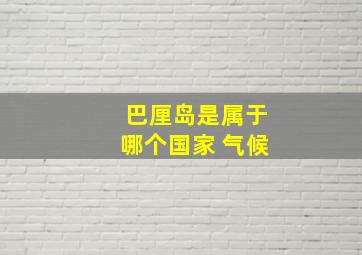 巴厘岛是属于
哪个国家 气候